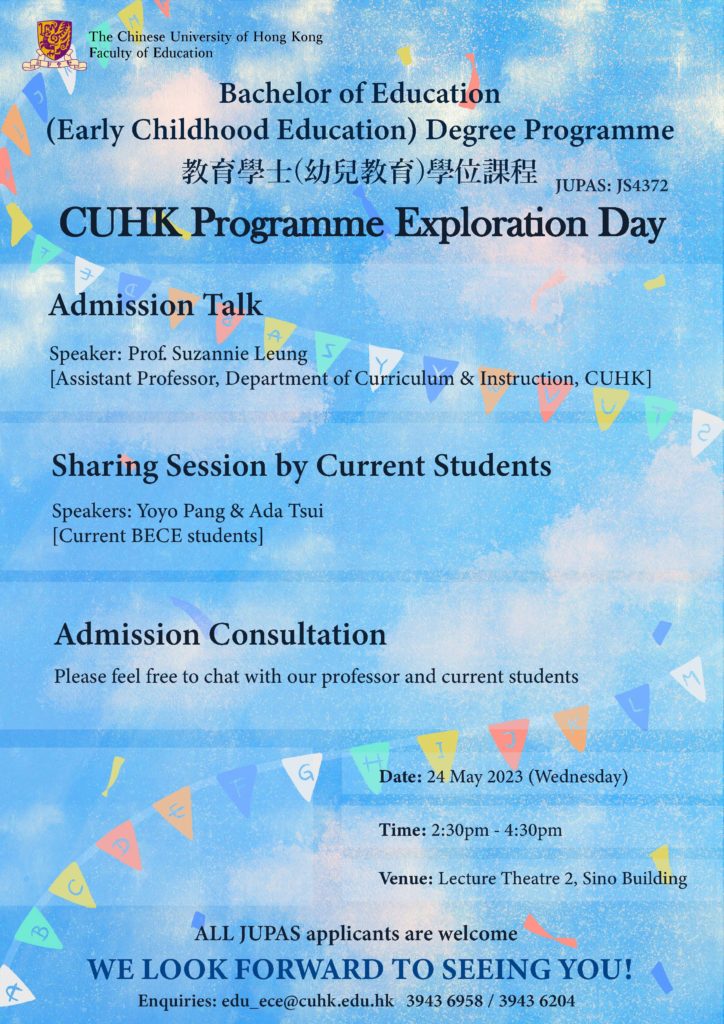 The Chinese University of Hong Kong
Faculty of Education

Bachelor of Education
(Early Childhood Education) Degree Programme
教育學士(幼兒教育)學位課程 JUPAS: JS4372

CUHK Programme Exploration Day

Admission Talk

Speaker: Prof. Suzannie Leung
[Assistant Professor, Department of Curriculum & Instruction, CUHK]

Sharing Session by Current Students

Speakers: Yoyo Pang & Ada Tsui
[Current BECE students]

Admission Consultation

Please feel free to chat with our professor and current students

Date: 24 May 2023 (Wednesday)

Time: 2:30pm - 4:30pm

Venue: Lecture Theatre 2, Sino Building

ALL JUPAS applicants are welcome

WE LOOK FORWARD TO SEEING YOU!

Enquiries: edu_ece@cuhk.edu.hk 3943 6958 / 3943 6204